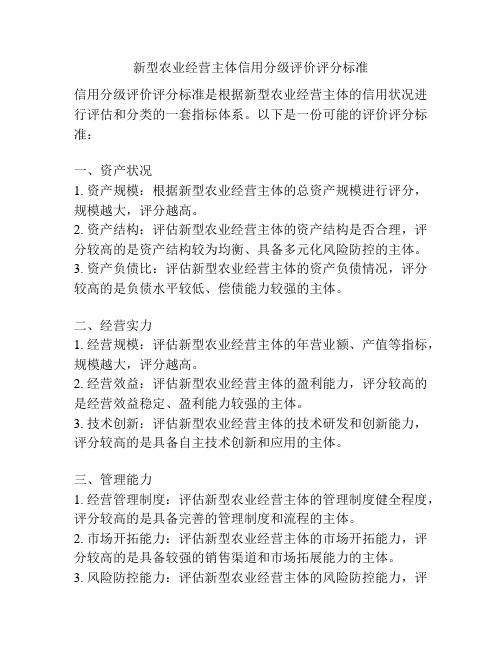 新型农业经营主体信用分级评价评分标准

信用分级评价评分标准是根据新型农业经营主体的信用状况进行评估和分类的一套指标体系。以下是一份可能的评价评分标准：

一、资产状况
1. 资产规模：根据新型农业经营主体的总资产规模进行评分，规模越大，评分越高。
2. 资产结构：评估新型农业经营主体的资产结构是否合理，评分较高的是资产结构较为均衡、具备多元化风险防控的主体。
3. 资产负债比：评估新型农业经营主体的资产负债情况，评分较高的是负债水平较低、偿债能力较强的主体。

二、经营实力
1. 经营规模：评估新型农业经营主体的年营业额、产值等指标，规模越大，评分越高。
2. 经营效益：评估新型农业经营主体的盈利能力，评分较高的是经营效益稳定、盈利能力较强的主体。
3. 技术创新：评估新型农业经营主体的技术研发和创新能力，评分较高的是具备自主技术创新和应用的主体。

三、管理能力
1. 经营管理制度：评估新型农业经营主体的管理制度健全程度，评分较高的是具备完善的管理制度和流程的主体。
2. 市场开拓能力：评估新型农业经营主体的市场开拓能力，评分较高的是具备较强的销售渠道和市场拓展能力的主体。
3. 风险防控能力：评估新型农业经营主体的风险防控能力，评